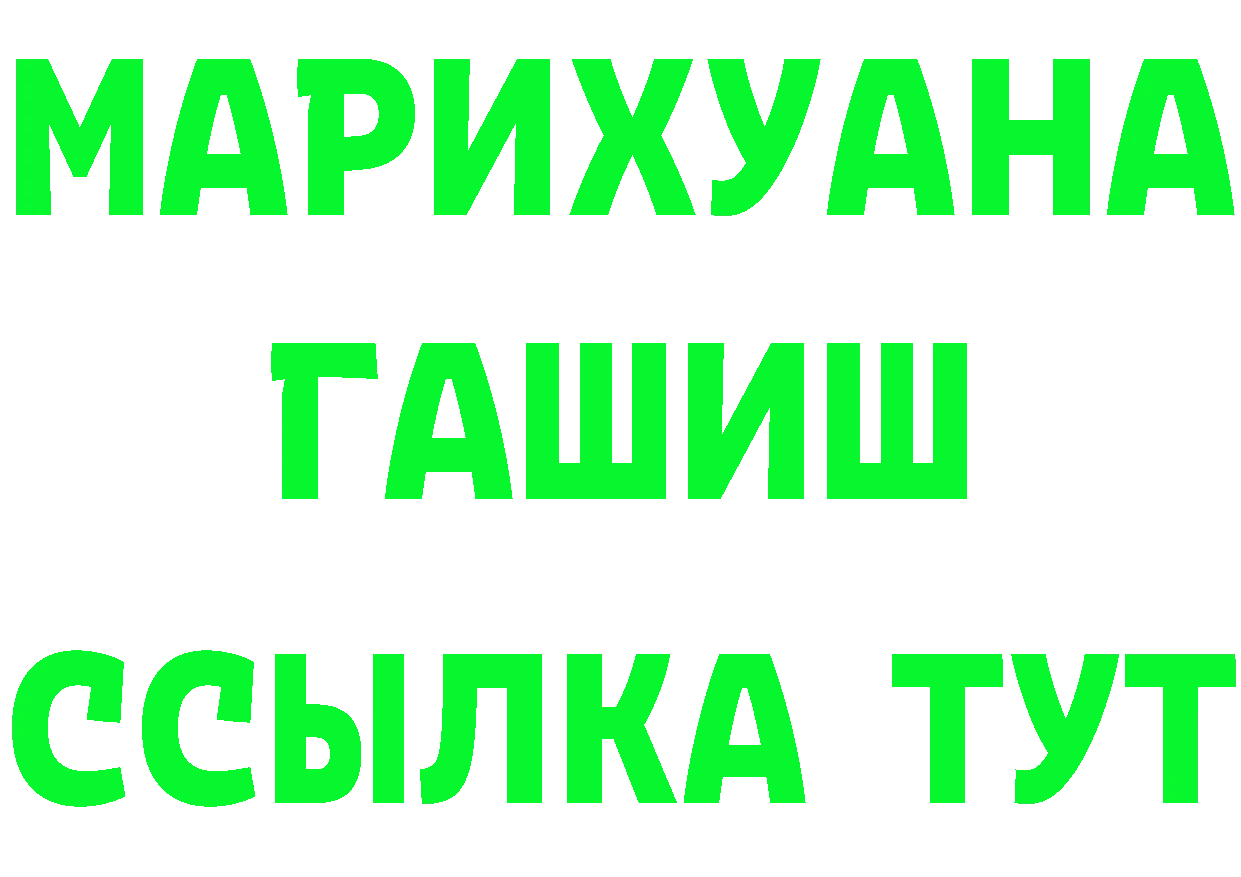 МАРИХУАНА
ГАШИШ
ССЫЛКА ТУТ